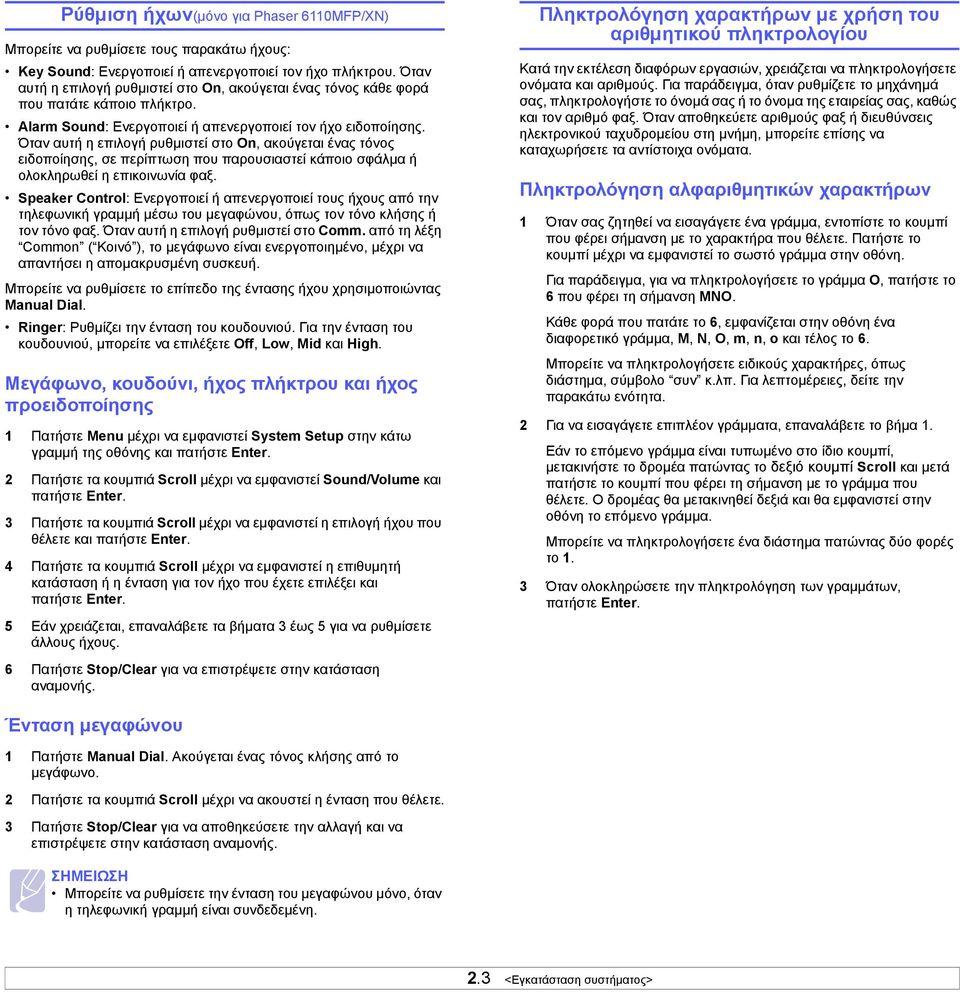 Ρύθμιση ήχων(μόνο για Phaser 6110MFP/XN)

Μπορείτε να ρυθμίσετε τους παρακάτω ήχους:

• Key Sound: Ενεργοποιεί ή απενεργοποιεί τον ήχο πλήκτρου. Όταν αυτή η επιλογή ρυθμιστεί στο On, ακούγεται ένας τόνος κάθε φορά που πατάτε κάποιο πλήκτρο.

• Alarm Sound: Ενεργοποιεί ή απενεργοποιεί τον ήχο ειδοποίησης. Όταν αυτή η επιλογή ρυθμιστεί στο On, ακούγεται ένας τόνος ειδοποίησης, σε περίπτωση που παρουσιαστεί κάποιο σφάλμα ή ολοκληρωθεί η επικοινωνία φαξ.

• Speaker Control: Ενεργοποιεί ή απενεργοποιεί τους ήχους από την τηλεφωνική γραμμή μέσω του μεγαφώνου, όπως τον τόνο κλήσης ή τον τόνο φαξ. Όταν αυτή η επιλογή ρυθμιστεί στο Comm. από τη λέξη "Common" ("Κοινό"), το μεγάφωνο είναι ενεργοποιημένο, μέχρι να απαντήσει η απομακρυσμένη συσκευή.

Μπορείτε να ρυθμίσετε το επίπεδο της έντασης ήχου χρησιμοποιώντας Manual Dial.

• Ringer: Ρυθμίζει την ένταση του κουδουνιού. Για την ένταση του κουδουνιού, μπορείτε να επιλέξετε Off, Low, Mid και High.

Μεγάφωνο, κουδούνι, ήχος πλήκτρου και ήχος προειδοποίησης

1 Πατήστε Menu μέχρι να εμφανιστεί System Setup στην κάτω γραμμή της οθόνης και πατήστε Enter.

2 Πατήστε τα κουμπιά Scroll μέχρι να εμφανιστεί Sound/Volume και πατήστε Enter.

3 Πατήστε τα κουμπιά Scroll μέχρι να εμφανιστεί η επιλογή ήχου που θέλετε και πατήστε Enter.

4 Πατήστε τα κουμπιά Scroll μέχρι να εμφανιστεί η επιθυμητή κατάσταση ή η ένταση για τον ήχο που έχετε επιλέξει και πατήστε Enter.

5 Εάν χρειάζεται, επαναλάβετε τα βήματα 3 έως 5 για να ρυθμίσετε άλλους ήχους.

6 Πατήστε Stop/Clear για να επιστρέψετε στην κατάσταση αναμονής.

Ένταση μεγαφώνου

1 Πατήστε Manual Dial. Ακούγεται ένας τόνος κλήσης από το μεγάφωνο.

2 Πατήστε τα κουμπιά Scroll μέχρι να ακουστεί η ένταση που θέλετε.

3 Πατήστε Stop/Clear για να αποθηκεύσετε την αλλαγή και να επιστρέψετε στην κατάσταση αναμονής.

ΣΗΜΕΙΩΣΗ
• Μπορείτε να ρυθμίσετε την ένταση του μεγαφώνου μόνο, όταν η τηλεφωνική γραμμή είναι συνδεδεμένη.

Πληκτρολόγηση χαρακτήρων με χρήση του αριθμητικού πληκτρολογίου

Κατά την εκτέλεση διαφόρων εργασιών, χρειάζεται να πληκτρολογήσετε ονόματα και αριθμούς. Για παράδειγμα, όταν ρυθμίζετε το μηχάνημά σας, πληκτρολογήστε το όνομά σας ή το όνομα της εταιρείας σας, καθώς και τον αριθμό φαξ. Όταν αποθηκεύετε αριθμούς φαξ ή διευθύνσεις ηλεκτρονικού ταχυδρομείου στη μνήμη, μπορείτε επίσης να καταχωρήσετε τα αντίστοιχα ονόματα.

Πληκτρολόγηση αλφαριθμητικών χαρακτήρων

1 Όταν σας ζητηθεί να εισαγάγετε ένα γράμμα, εντοπίστε το κουμπί που φέρει σήμανση με το χαρακτήρα που θέλετε. Πατήστε το κουμπί μέχρι να εμφανιστεί το σωστό γράμμα στην οθόνη.

Για παράδειγμα, για να πληκτρολογήσετε το γράμμα O, πατήστε το 6 που φέρει τη σήμανση MNO.

Κάθε φορά που πατάτε το 6, εμφανίζεται στην οθόνη ένα διαφορετικό γράμμα, M, N, O, m, n, o και τέλος το 6.

Μπορείτε να πληκτρολογήσετε ειδικούς χαρακτήρες, όπως διάστημα, σύμβολο "συν" κ.λπ. Για λεπτομέρειες, δείτε την παρακάτω ενότητα.

2 Για να εισαγάγετε επιπλέον γράμματα, επαναλάβετε το βήμα 1.

Εάν το επόμενο γράμμα είναι τυπωμένο στο ίδιο κουμπί, μετακινήστε το δρομέα πατώντας το δεξιό κουμπί Scroll και μετά πατήστε το κουμπί που φέρει τη σήμανση με το γράμμα που θέλετε. Ο δρομέας θα μετακινηθεί δεξιά και θα εμφανιστεί στην οθόνη το επόμενο γράμμα.

Μπορείτε να πληκτρολογήσετε ένα διάστημα πατώντας δύο φορές το 1.

3 Όταν ολοκληρώσετε την πληκτρολόγηση των γραμμάτων, πατήστε Enter.

2.3 <Εγκατάσταση συστήματος>